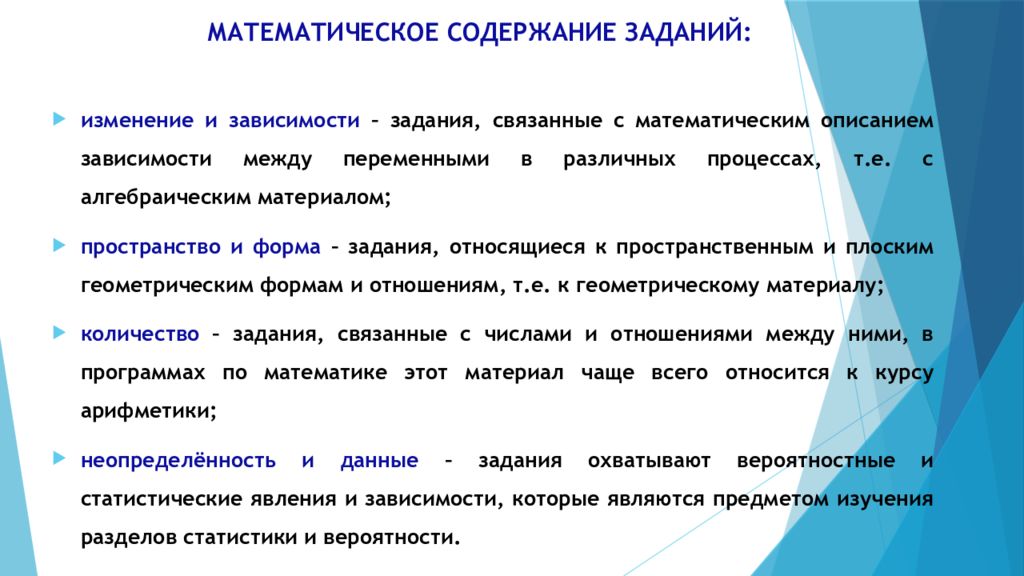 МАТЕМАТИЧЕСКОЕ СОДЕРЖАНИЕ ЗАДАНИЙ:

изменение и зависимости – задания, связанные с математическим описанием зависимости между переменными в различных процессах, т.е. с алгебраическим материалом;

пространство и форма – задания, относящиеся к пространственным и плоским геометрическим формам и отношениям, т.е. к геометрическому материалу;

количество – задания, связанные с числами и отношениями между ними, в программах по математике этот материал чаще всего относится к курсу арифметики;

неопределённость и данные – задания охватывают вероятностные и статистические явления и зависимости, которые являются предметом изучения разделов статистики и вероятности.